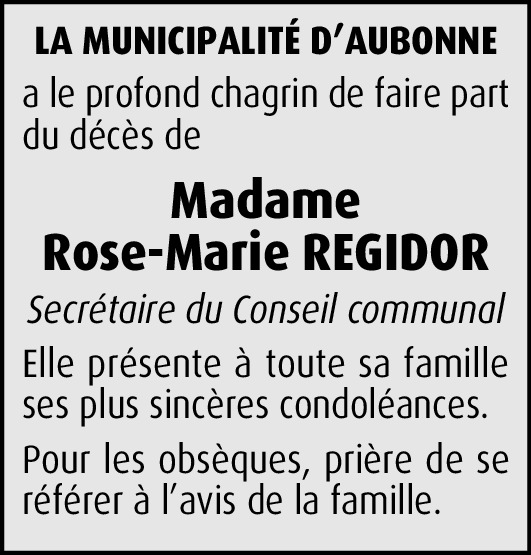 LA MUNICIPALITÉ D'AUBONNE

a le profond chagrin de faire part du décès de

Madame
Rose-Marie REGIDOR

Secrétaire du Conseil communal

Elle présente à toute sa famille ses plus sincères condoléances.

Pour les obsèques, prière de se référer à l'avis de la famille.